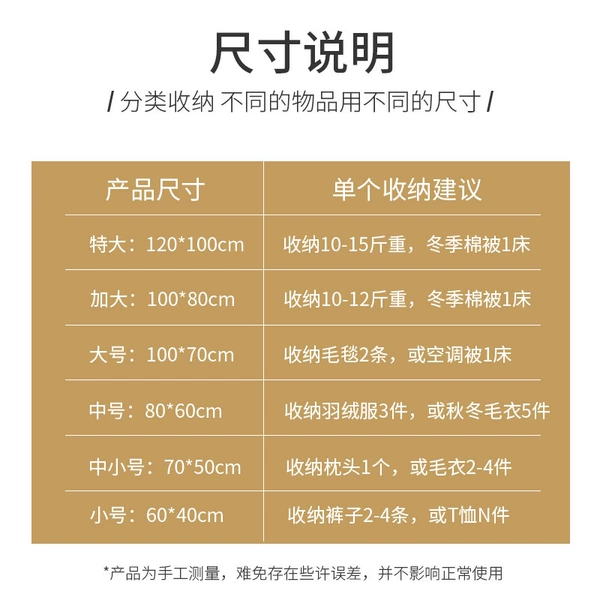 尺寸说明

/ 分类收纳 不同的物品用不同的尺寸 /

| 产品尺寸 | 单个收纳建议 |
|---|---|
| 特大：120*100cm | 收纳10-15斤重，冬季棉被1床 |
| 加大：100*80cm | 收纳10-12斤重，冬季棉被1床 |
| 大号：100*70cm | 收纳毛毯2条，或空调被1床 |
| 中号：80*60cm | 收纳羽绒服3件，或秋冬毛衣5件 |
| 中小号：70*50cm | 收纳枕头1个，或毛衣2-4件 |
| 小号：60*40cm | 收纳裤子2-4条，或T恤N件 |

*产品为手工测量，难免存在些许误差，并不影响正常使用